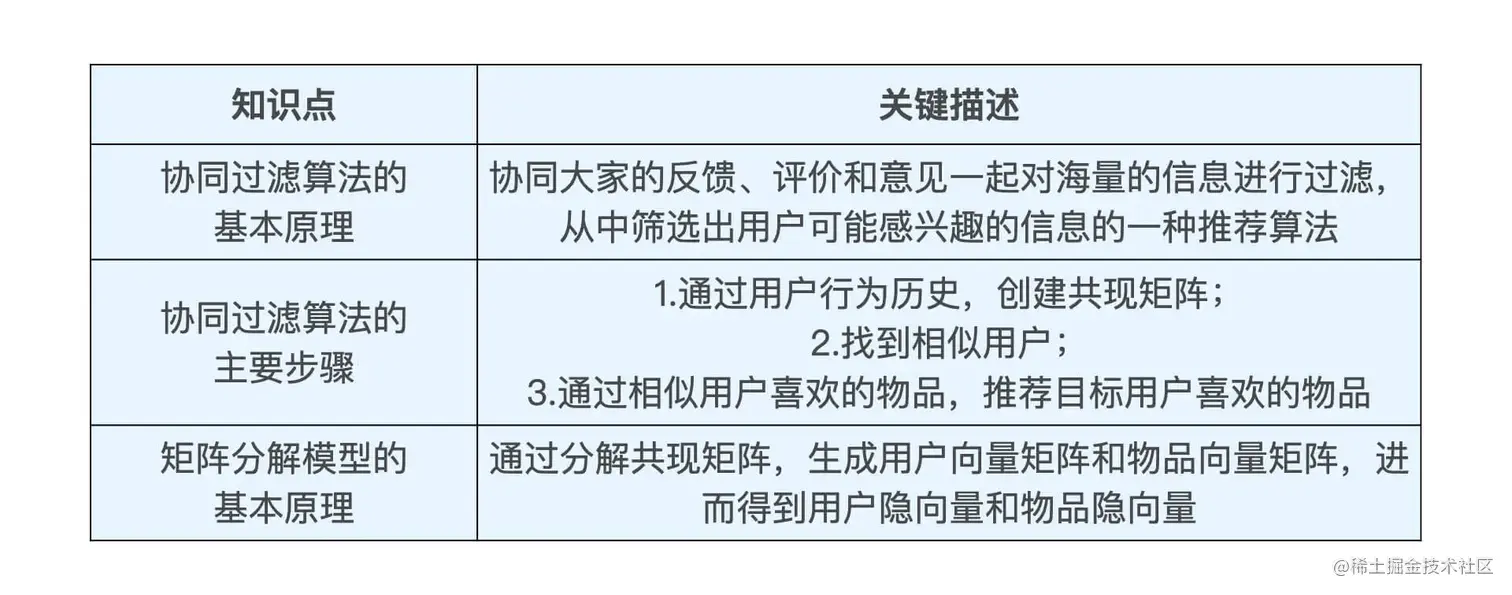 | 知识点 | 关键描述 |
|---|---|
| 协同过滤算法的基本原理 | 协同大家的反馈、评价和意见一起对海量的信息进行过滤，从中筛选出用户可能感兴趣的信息的一种推荐算法 |
| 协同过滤算法的主要步骤 | 1.通过用户行为历史，创建共现矩阵；2.找到相似用户；3.通过相似用户喜欢的物品，推荐目标用户喜欢的物品 |
| 矩阵分解模型的基本原理 | 通过分解共现矩阵，生成用户向量矩阵和物品向量矩阵，进而得到用户隐向量和物品隐向量 |

@稀土掘金技术社区